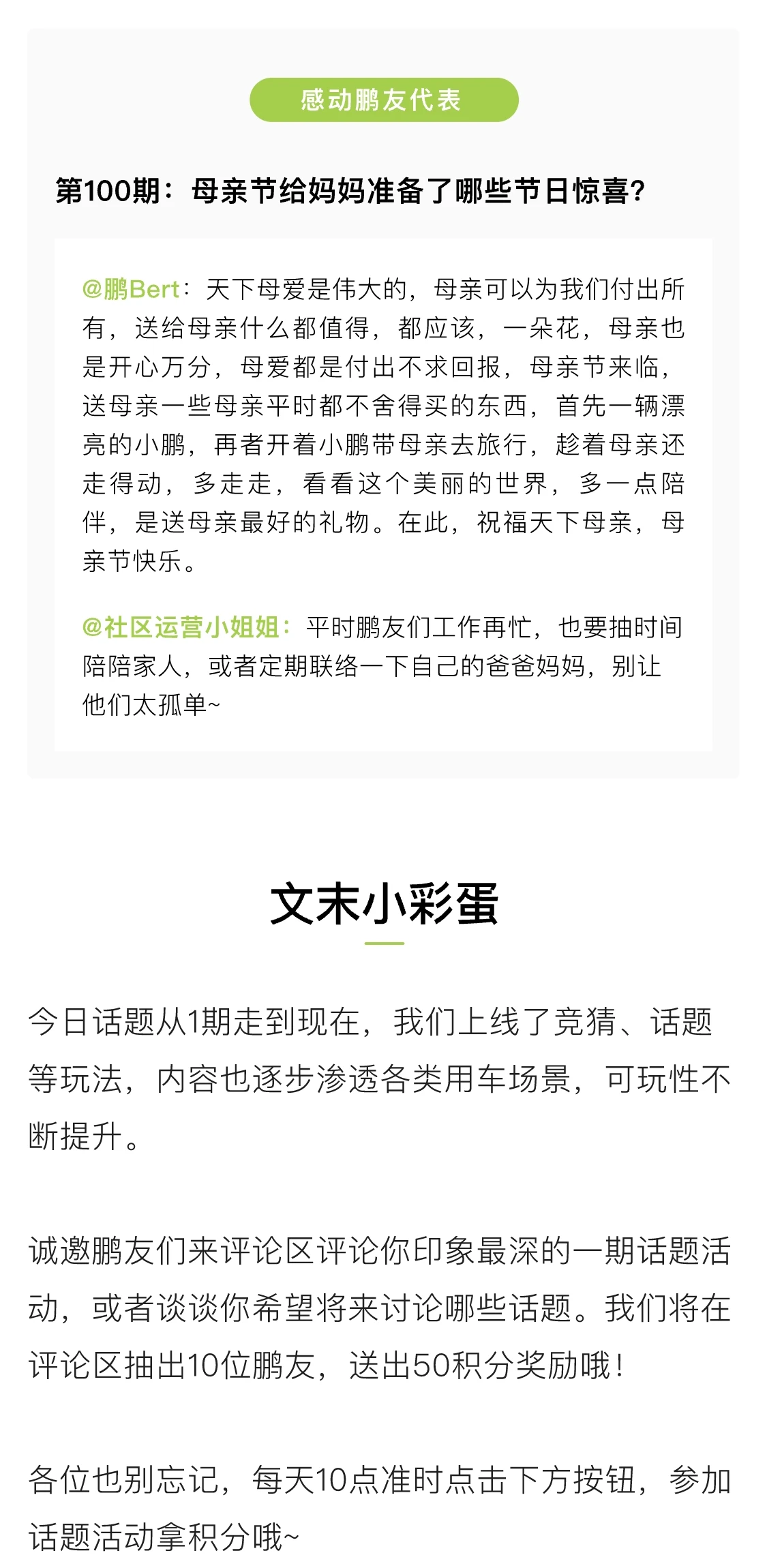 感动鹏友代表

第100期：母亲节给妈妈准备了哪些节日惊喜？

@鹏Bert：天下母爱是伟大的，母亲可以为我们付出所有，送给母亲什么都值得，都应该，一朵花，母亲也是开心万分，母爱都是付出不求回报，母亲节来临，送母亲一些母亲平时都不舍得买的东西，首先一辆漂亮的小鹏，再者开着小鹏带母亲去旅行，趁着母亲还走得动，多走走，看看这个美丽的世界，多一点陪伴，是送母亲最好的礼物。在此，祝福天下母亲，母亲节快乐。

@社区运营小姐姐：平时鹏友们工作再忙，也要抽时间陪陪家人，或者定期联络一下自己的爸爸妈妈，别让他们太孤单~

文末小彩蛋

今日话题从1期走到现在，我们上线了竞猜、话题等玩法，内容也逐步渗透各类用车场景，可玩性不断提升。

诚邀鹏友们来评论区评论你印象最深的一期话题活动，或者谈谈你希望将来讨论哪些话题。我们将在评论区抽出10位鹏友，送出50积分奖励哦！

各位也别忘记，每天10点准时点击下方按钮，参加话题活动拿积分哦~